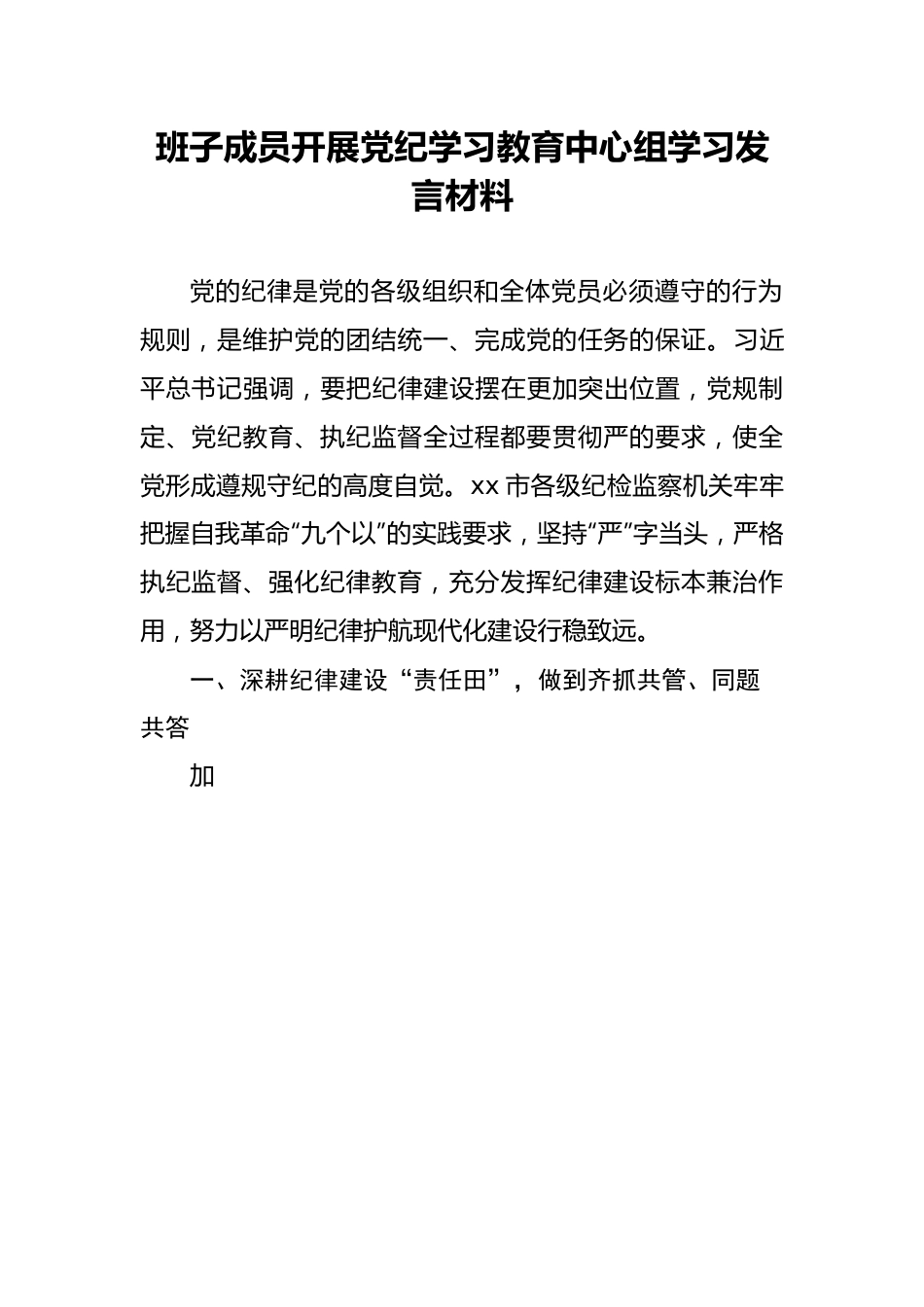 班子成员开展党纪学习教育中心组学习发言材料

党的纪律是党的各级组织和全体党员必须遵守的行为规则，是维护党的团结统一、完成党的任务的保证。习近平总书记强调，要把纪律建设摆在更加突出位置，党规制定、党纪教育、执纪监督全过程都要贯彻严的要求，使全党形成遵规守纪的高度自觉。xx市各级纪检监察机关牢牢把握自我革命“九个以”的实践要求，坚持“严”字当头，严格执纪监督、强化纪律教育，充分发挥纪律建设标本兼治作用，努力以严明纪律护航现代化建设行稳致远。

一、深耕纪律建设“责任田”，做到齐抓共管、同题共答

加